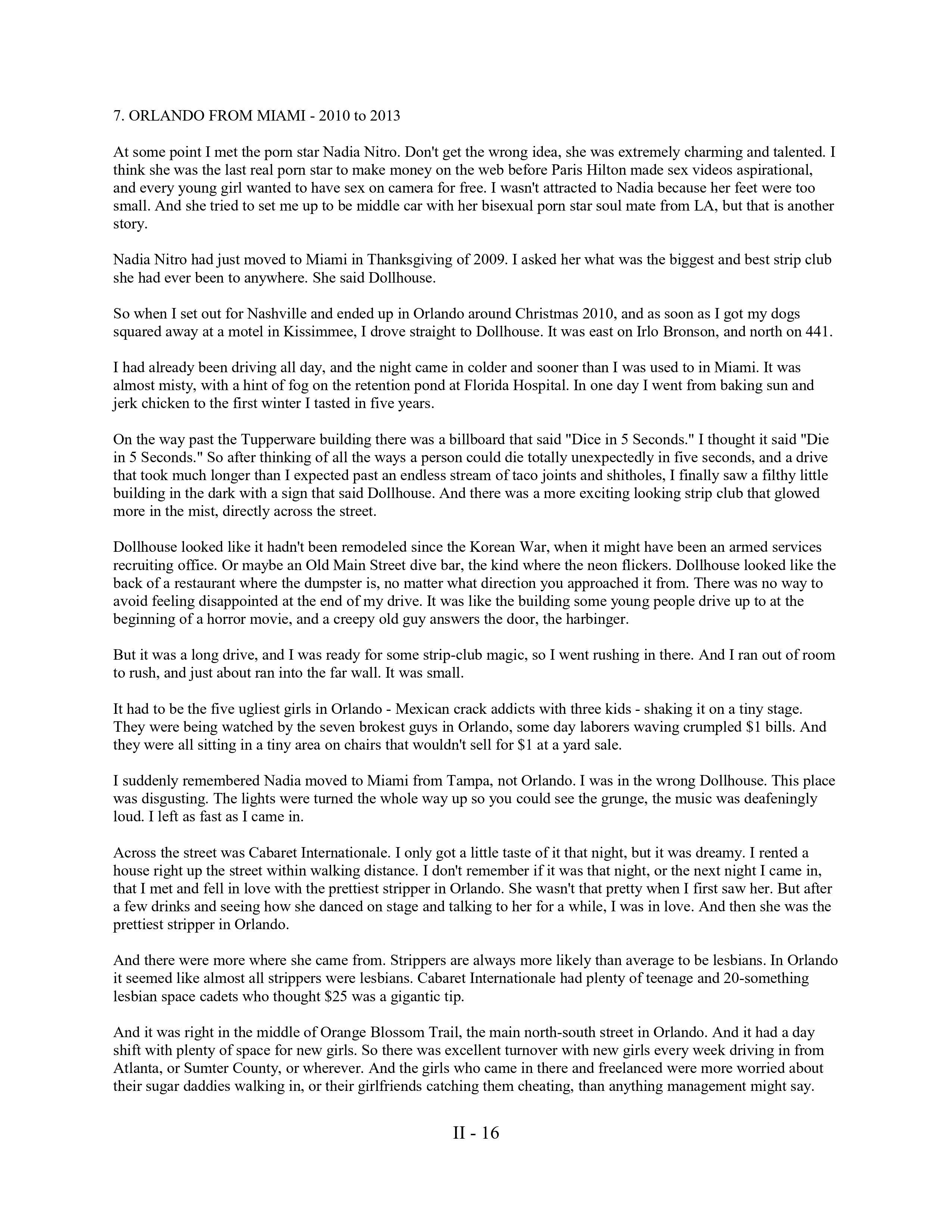 7. ORLANDO FROM MIAMI - 2010 to 2013

At some point I met the porn star Nadia Nitro. Don't get the wrong idea, she was extremely charming and talented. I think she was the last real porn star to make money on the web before Paris Hilton made sex videos aspirational, and every young girl wanted to have sex on camera for free. I wasn't attracted to Nadia because her feet were too small. And she tried to set me up to be middle car with her bisexual porn star soul mate from LA, but that is another story.

Nadia Nitro had just moved to Miami in Thanksgiving of 2009. I asked her what was the biggest and best strip club she had ever been to anywhere. She said Dollhouse.

So when I set out for Nashville and ended up in Orlando around Christmas 2010, and as soon as I got my dogs squared away at a motel in Kissimmee, I drove straight to Dollhouse. It was east on Irlo Bronson, and north on 441.

I had already been driving all day, and the night came in colder and sooner than I was used to in Miami. It was almost misty, with a hint of fog on the retention pond at Florida Hospital. In one day I went from baking sun and jerk chicken to the first winter I tasted in five years.

On the way past the Tupperware building there was a billboard that said "Dice in 5 Seconds." I thought it said "Die in 5 Seconds." So after thinking of all the ways a person could die totally unexpectedly in five seconds, and a drive that took much longer than I expected past an endless stream of taco joints and shitholes, I finally saw a filthy little building in the dark with a sign that said Dollhouse. And there was a more exciting looking strip club that glowed more in the mist, directly across the street.

Dollhouse looked like it hadn't been remodeled since the Korean War, when it might have been an armed services recruiting office. Or maybe an Old Main Street dive bar, the kind where the neon flickers. Dollhouse looked like the back of a restaurant where the dumpster is, no matter what direction you approached it from. There was no way to avoid feeling disappointed at the end of my drive. It was like the building some young people drive up to at the beginning of a horror movie, and a creepy old guy answers the door, the harbinger.

But it was a long drive, and I was ready for some strip-club magic, so I went rushing in there. And I ran out of room to rush, and just about ran into the far wall. It was small.

It had to be the five ugliest girls in Orlando - Mexican crack addicts with three kids - shaking it on a tiny stage. They were being watched by the seven brokest guys in Orlando, some day laborers waving crumpled $1 bills. And they were all sitting in a tiny area on chairs that wouldn't sell for $1 at a yard sale.

I suddenly remembered Nadia moved to Miami from Tampa, not Orlando. I was in the wrong Dollhouse. This place was disgusting. The lights were turned the whole way up so you could see the grunge, the music was deafeningly loud. I left as fast as I came in.

Across the street was Cabaret Internationale. I only got a little taste of it that night, but it was dreamy. I rented a house right up the street within walking distance. I don't remember if it was that night, or the next night I came in, that I met and fell in love with the prettiest stripper in Orlando. She wasn't that pretty when I first saw her. But after a few drinks and seeing how she danced on stage and talking to her for a while, I was in love. And then she was the prettiest stripper in Orlando.

And there were more where she came from. Strippers are always more likely than average to be lesbians. In Orlando it seemed like almost all strippers were lesbians. Cabaret Internationale had plenty of teenage and 20-something lesbian space cadets who thought $25 was a gigantic tip.

And it was right in the middle of Orange Blossom Trail, the main north-south street in Orlando. And it had a day shift with plenty of space for new girls. So there was excellent turnover with new girls every week driving in from Atlanta, or Sumter County, or wherever. And the girls who came in there and freelanced were more worried about their sugar daddies walking in, or their girlfriends catching them cheating, than anything management might say.

II - 16